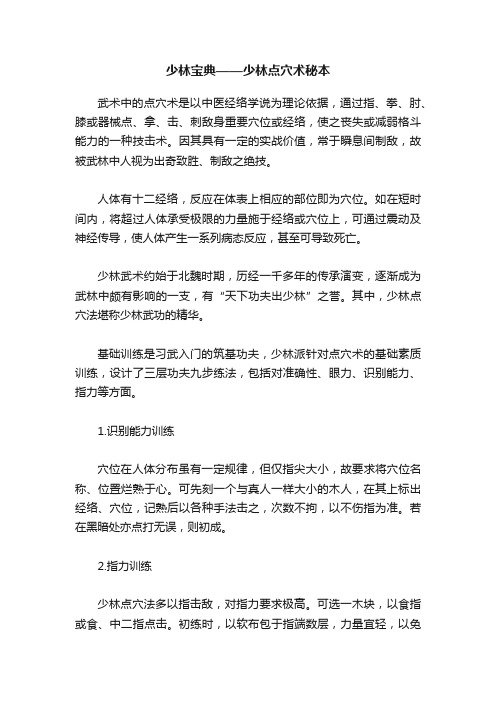 少林宝典——少林点穴术秘本

武术中的点穴术是以中医经络学说为理论依据，通过指、拳、肘、膝或器械点、拿、击、刺敌身重要穴位或经络，使之丧失或减弱格斗能力的一种技击术。因其具有一定的实战价值，常于瞬息间制敌，故被武林中人视为出奇致胜、制敌之绝技。

人体有十二经络，反应在体表上相应的部位即为穴位。如在短时间内，将超过人体承受极限的力量施于经络或穴位上，可通过震动及神经传导，使人体产生一系列病态反应，甚至可导致死亡。

少林武术约始于北魏时期，历经一千多年的传承演变，逐渐成为武林中颇有影响的一支，有“天下功夫出少林”之誉。其中，少林点穴法堪称少林武功的精华。

基础训练是习武入门的筑基功夫，少林派针对点穴术的基础素质训练，设计了三层功夫九步练法，包括对准确性、眼力、识别能力、指力等方面。

1.识别能力训练

穴位在人体分布虽有一定规律，但仅指尖大小，故要求将穴位名称、位置烂熟于心。可先刻一个与真人一样大小的木人，在其上标出经络、穴位，记熟后以各种手法击之，次数不拘，以不伤指为准。若在黑暗处亦点打无误，则初成。

2.指力训练

少林点穴法多以指击敌，对指力要求极高。可选一木块，以食指或食、中二指点击。初练时，以软布包于指端数层，力量宜轻，以免